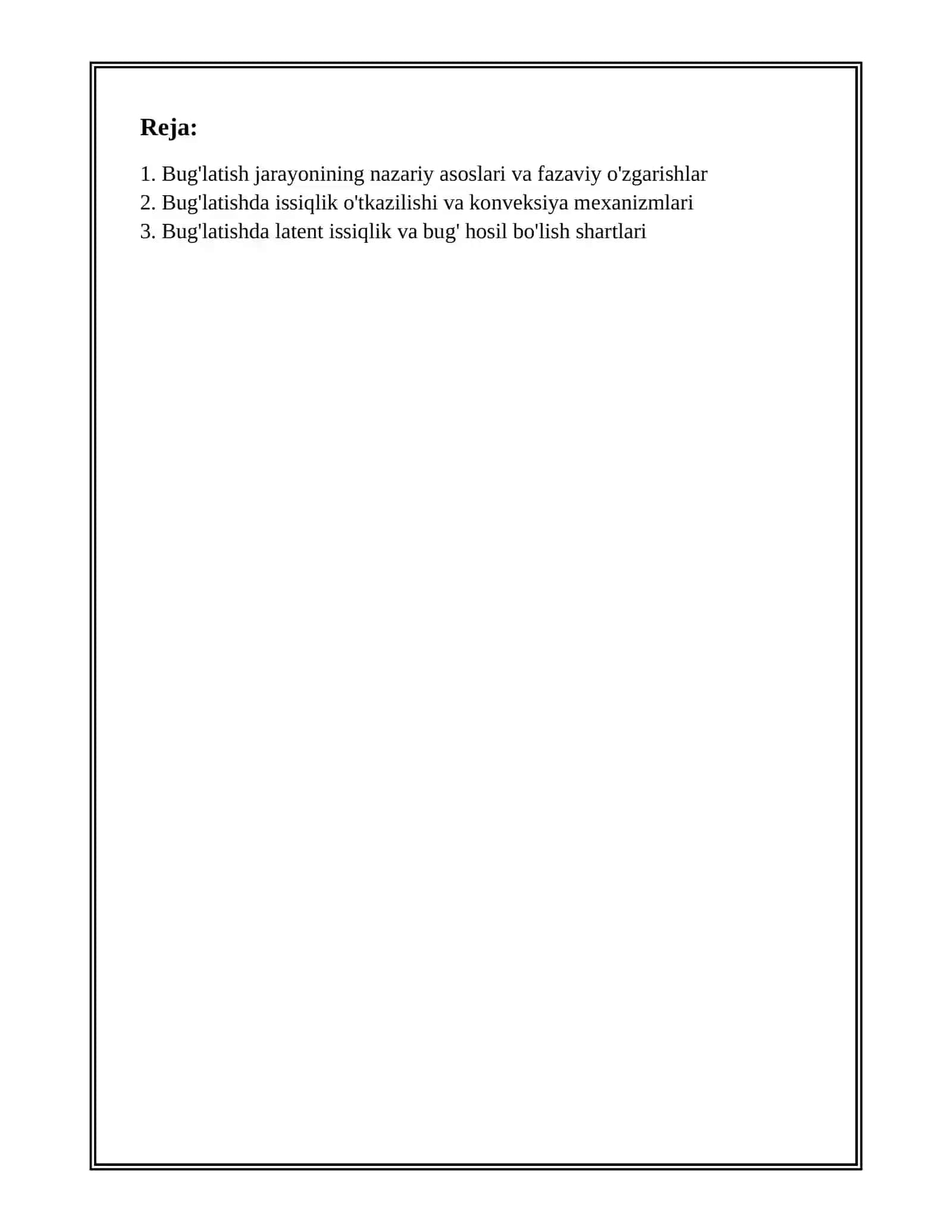 Reja:

1. Bug'latish jarayonining nazariy asoslari va fazaviy o'zgarishlar
2. Bug'latishda issiqlik o'tkazilishi va konveksiya mexanizmlari
3. Bug'latishda latent issiqlik va bug' hosil bo'lish shartlari